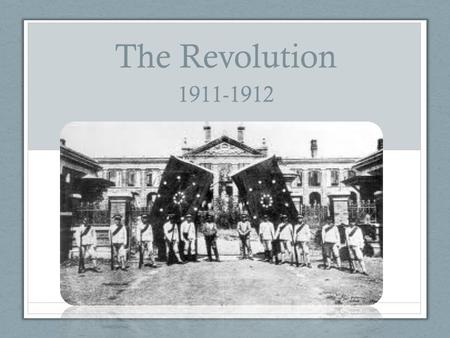 The Revolution

1911-1912